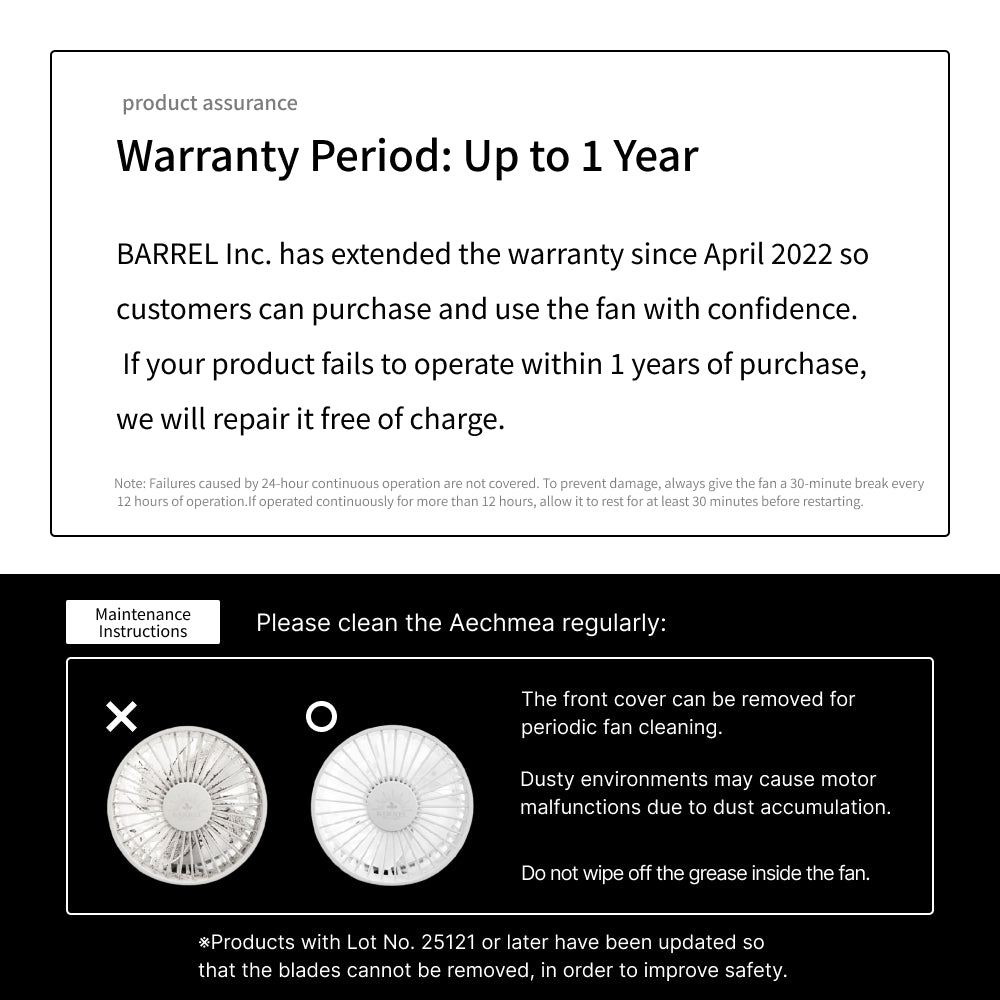 product assurance

Warranty Period: Up to 1 Year

BARREL Inc. has extended the warranty since April 2022 so customers can purchase and use the fan with confidence. If your product fails to operate within 1 years of purchase, we will repair it free of charge.

Note: Failures caused by 24-hour continuous operation are not covered. To prevent damage, always give the fan a 30-minute break every 12 hours of operation.If operated continuously for more than 12 hours, allow it to rest for at least 30 minutes before restarting.

Maintenance Instructions

Please clean the Aechmea regularly:

×

○

The front cover can be removed for periodic fan cleaning.

Dusty environments may cause motor malfunctions due to dust accumulation.

Do not wipe off the grease inside the fan.

※Products with Lot No. 25121 or later have been updated so that the blades cannot be removed, in order to improve safety.